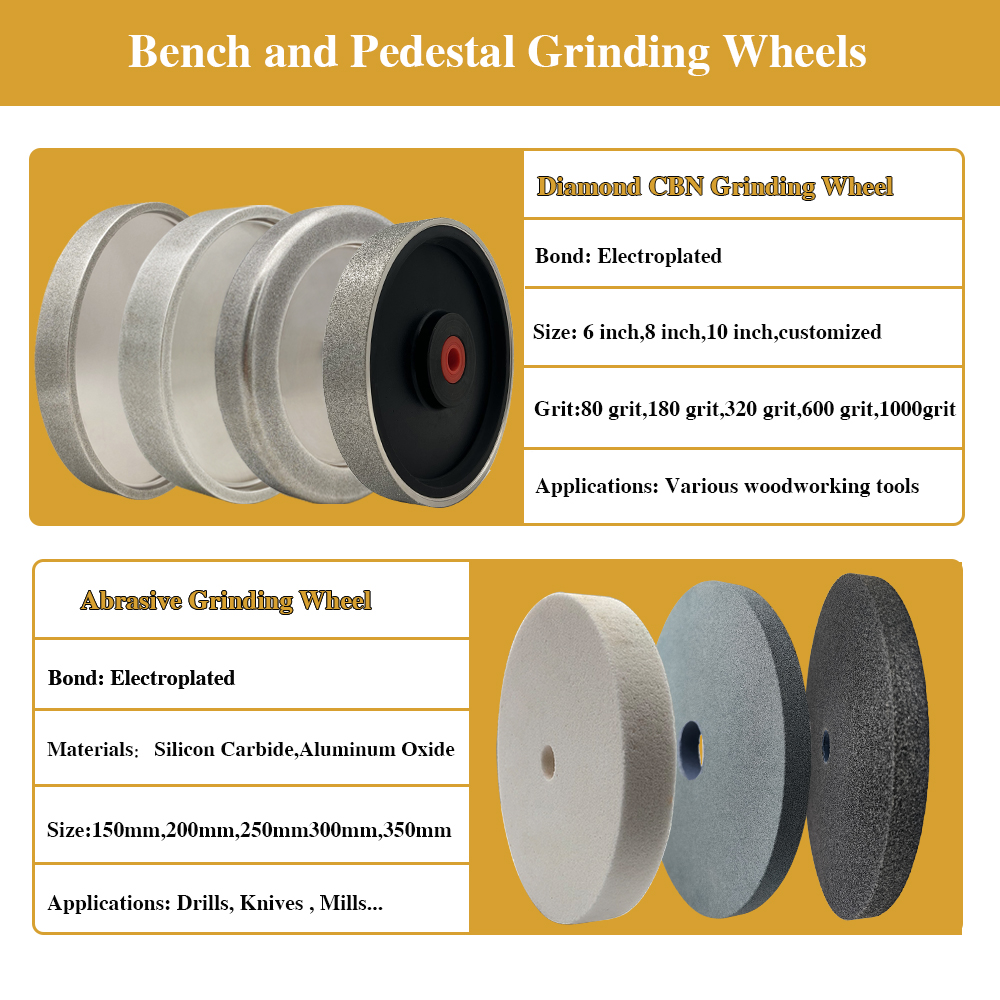 Bench and Pedestal Grinding Wheels

Diamond CBN Grinding Wheel

Bond: Electroplated

Size: 6 inch,8 inch,10 inch,customized

Grit:80 grit,180 grit,320 grit,600 grit,1000grit

Applications: Various woodworking tools

Abrasive Grinding Wheel

Bond: Electroplated

Materials: Silicon Carbide,Aluminum Oxide

Size:150mm,200mm,250mm300mm,350mm

Applications: Drills, Knives , Mills...